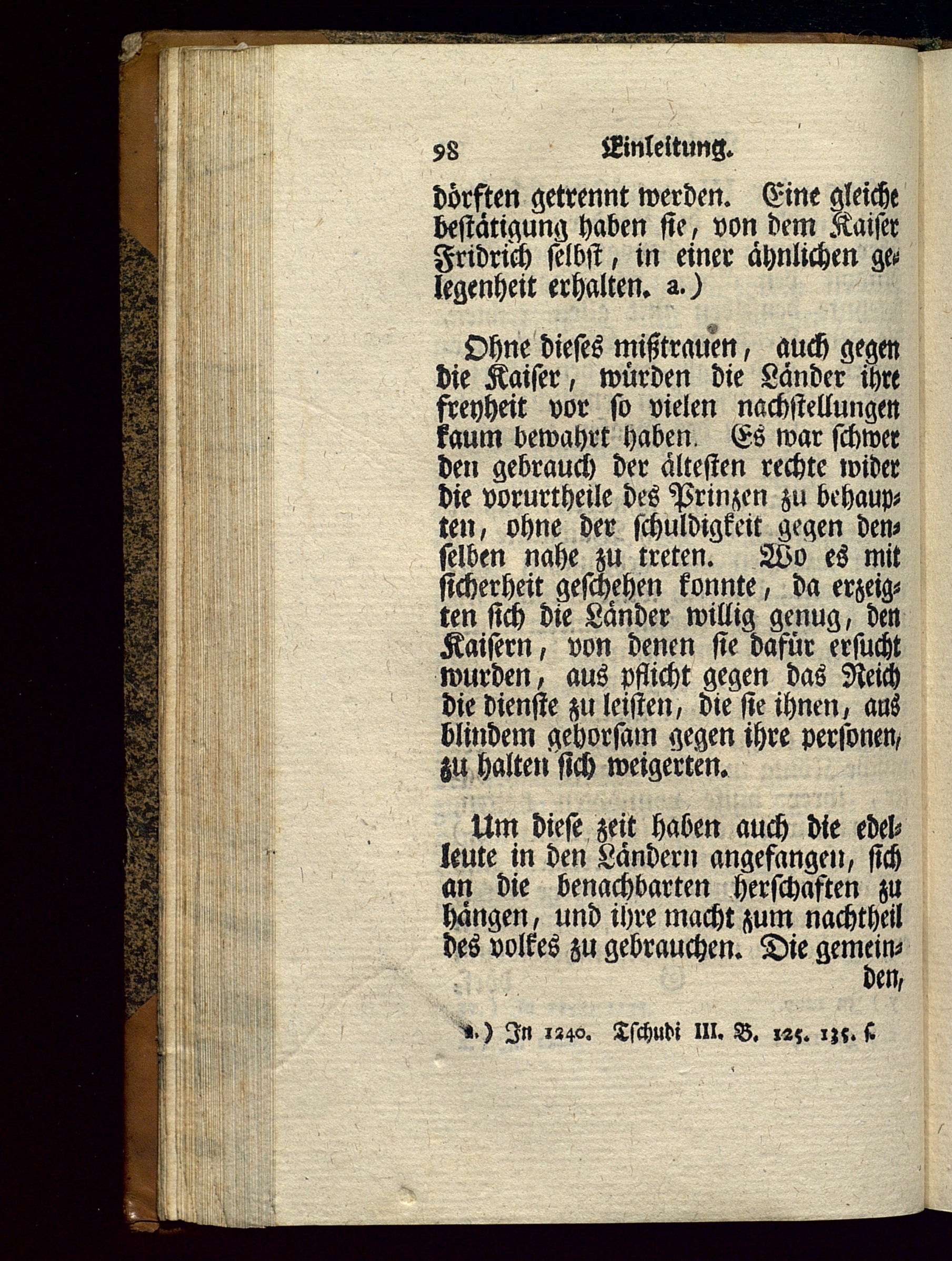 98 Einleitung.

dörften getrennt werden. Eine gleiche bestätigung haben sie, von dem Kaiser Fridrich selbst, in einer ähnlichen gelegenheit erhalten. a.)

Ohne dieses mißtrauen, auch gegen die Kaiser, würden die Länder ihre freyheit vor so vielen nachstellungen kaum bewahrt haben. Es war schwer den gebrauch der ältesten rechte wider die vorurtheile des Prinzen zu behaupten, ohne der schuldigkeit gegen denselben nahe zu treten. Wo es mit sicherheit geschehen konnte, da erzeigten sich die Länder willig genug, den Kaisern, von denen sie dafür ersucht wurden, aus pflicht gegen das Reich die dienste zu leisten, die sie ihnen, aus blindem gehorsam gegen ihre personen, zu halten sich weigerten.

Um diese zeit haben auch die edelleute in den Ländern angefangen, sich an die benachbarten herschaften zu hängen, und ihre macht zum nachtheil des volkes zu gebrauchen. Die gemeinden,

a.) In 1240. Tschudi III. B. 125. 135. f.